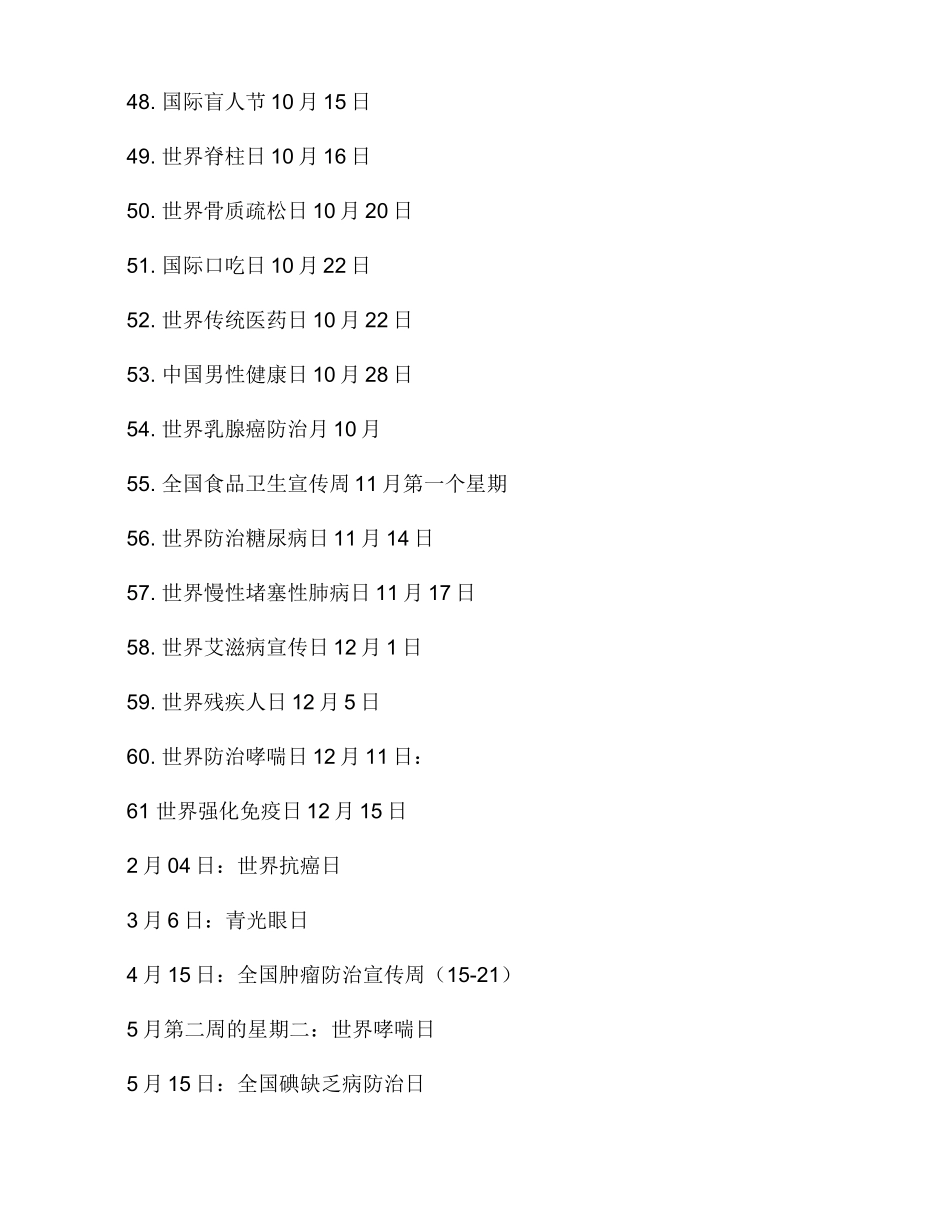 48. 国际盲人节 10 月 15 日

49. 世界脊柱日 10 月 16 日

50. 世界骨质疏松日 10 月 20 日

51. 国际口吃日 10 月 22 日

52. 世界传统医药日 10 月 22 日

53. 中国男性健康日 10 月 28 日

54. 世界乳腺癌防治月 10 月

55. 全国食品卫生宣传周 11 月第一个星期

56. 世界防治糖尿病日 11 月 14 日

57. 世界慢性堵塞性肺病日 11 月 17 日

58. 世界艾滋病宣传日 12 月 1 日

59. 世界残疾人日 12 月 5 日

60. 世界防治哮喘日 12 月 11 日：

61 世界强化免疫日 12 月 15 日

2 月 04 日：世界抗癌日

3 月 6 日：青光眼日

4 月 15 日：全国肿瘤防治宣传周（15-21）

5 月第二周的星期二：世界哮喘日

5 月 15 日：全国碘缺乏病防治日